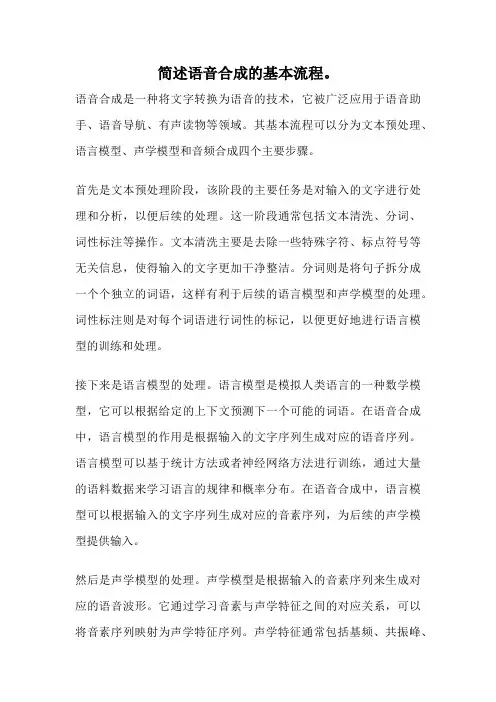 简述语音合成的基本流程。

语音合成是一种将文字转换为语音的技术，它被广泛应用于语音助手、语音导航、有声读物等领域。其基本流程可以分为文本预处理、语言模型、声学模型和音频合成四个主要步骤。

首先是文本预处理阶段，该阶段的主要任务是对输入的文字进行处理和分析，以便后续的处理。这一阶段通常包括文本清洗、分词、词性标注等操作。文本清洗主要是去除一些特殊字符、标点符号等无关信息，使得输入的文字更加干净整洁。分词则是将句子拆分成一个个独立的词语，这样有利于后续的语言模型和声学模型的处理。词性标注则是对每个词语进行词性的标记，以便更好地进行语言模型的训练和处理。

接下来是语言模型的处理。语言模型是模拟人类语言的一种数学模型，它可以根据给定的上下文预测下一个可能的词语。在语音合成中，语言模型的作用是根据输入的文字序列生成对应的语音序列。语言模型可以基于统计方法或者神经网络方法进行训练，通过大量的语料数据来学习语言的规律和概率分布。在语音合成中，语言模型可以根据输入的文字序列生成对应的音素序列，为后续的声学模型提供输入。

然后是声学模型的处理。声学模型是根据输入的音素序列来生成对应的语音波形。它通过学习音素与声学特征之间的对应关系，可以将音素序列映射为声学特征序列。声学特征通常包括基频、共振峰、